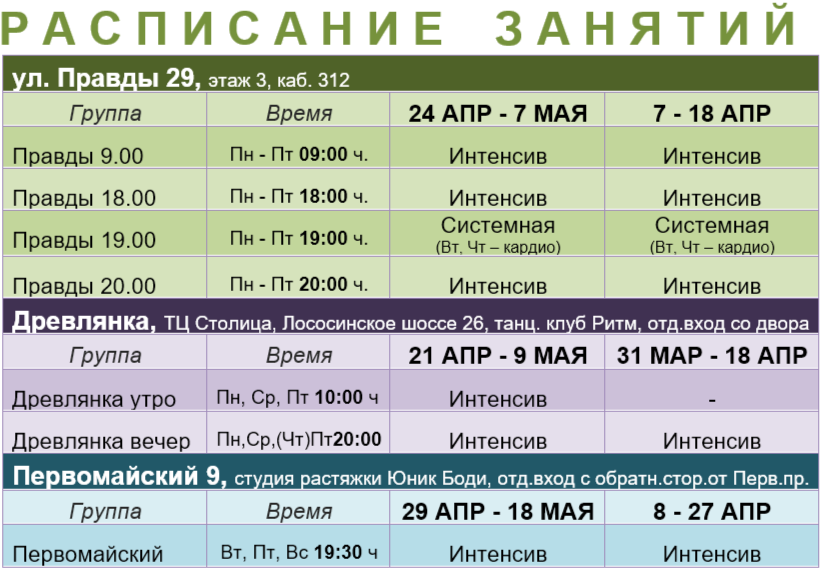 РАСПИСАНИЕ ЗАНЯТИЙ

ул. Правды 29, этаж 3, каб. 312

| Группа | Время | 24 АПР - 7 МАЯ | 7 - 18 АПР |
|---|---|---|---|
| Правды 9.00 | Пн - Пт 09:00 ч. | Интенсив | Интенсив |
| Правды 18.00 | Пн - Пт 18:00 ч. | Интенсив | Интенсив |
| Правды 19.00 | Пн - Пт 19:00 ч. | Системная (Вт, Чт – кардио) | Системная (Вт, Чт – кардио) |
| Правды 20.00 | Пн - Пт 20:00 ч. | Интенсив | Интенсив |

Древлянка, ТЦ Столица, Лососинское шоссе 26, танц. клуб Ритм, отд.вход со двора

| Группа | Время | 21 АПР - 9 МАЯ | 31 МАР - 18 АПР |
|---|---|---|---|
| Древлянка утро | Пн, Ср, Пт 10:00 ч | Интенсив | - |
| Древлянка вечер | Пн,Ср,(Чт)Пт20:00 | Интенсив | Интенсив |

Первомайский 9, студия растяжки Юник Боди, отд.вход с обратн.стор.от Перв.пр.

| Группа | Время | 29 АПР - 18 МАЯ | 8 - 27 АПР |
|---|---|---|---|
| Первомайский | Вт, Пт, Вс 19:30 ч | Интенсив | Интенсив |